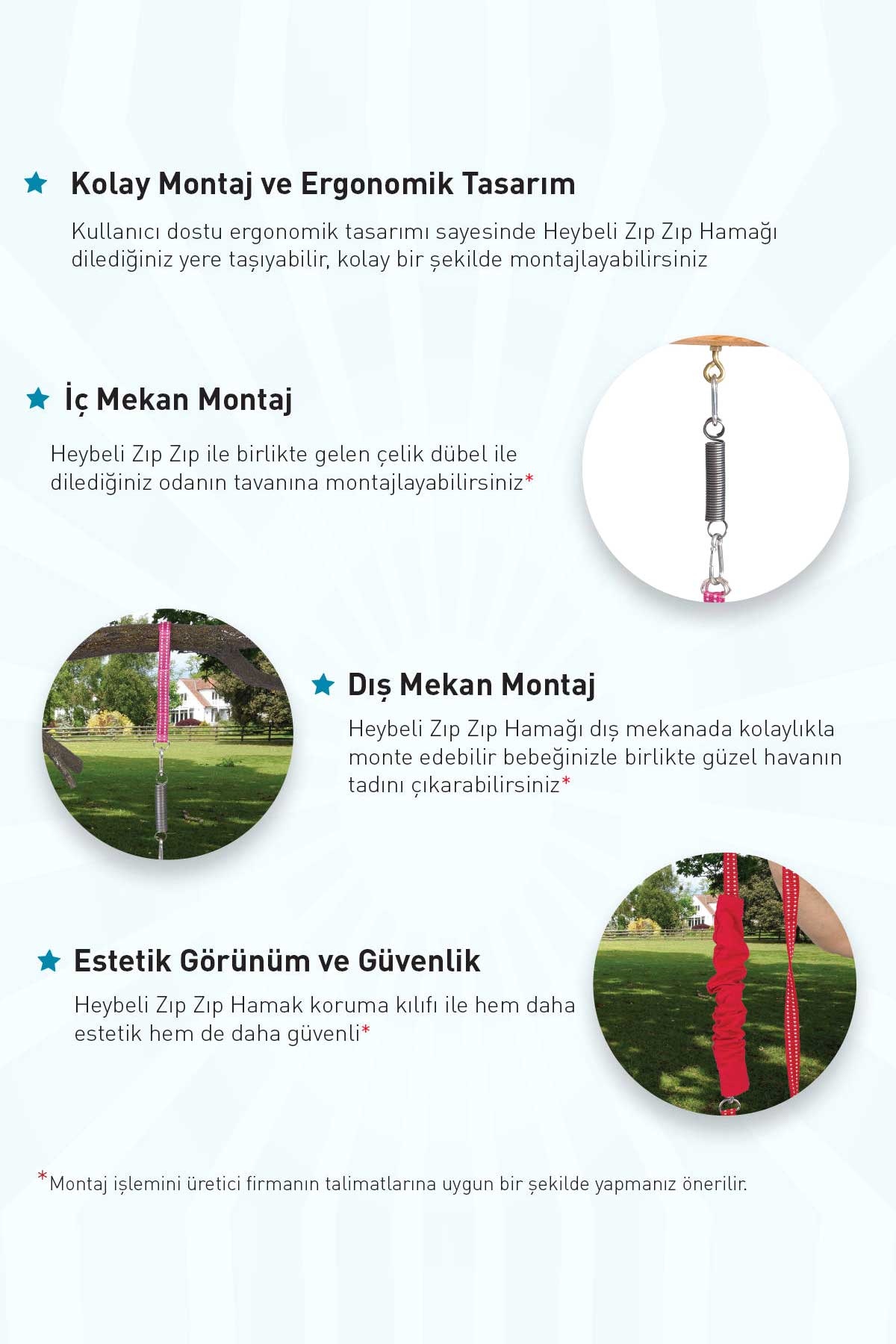 Kolay Montaj ve Ergonomik Tasarım

Kullanıcı dostu ergonomik tasarımı sayesinde Heybeli Zıp Zıp Hamağı dilediğiniz yere taşıyabilir, kolay bir şekilde montajlayabilirsiniz

İç Mekan Montaj

Heybeli Zıp Zıp ile birlikte gelen çelik dübel ile dilediğiniz odanın tavanına montajlayabilirsiniz*

Dış Mekan Montaj

Heybeli Zıp Zıp Hamağı dış mekanada kolaylıkla monte edebilir bebeğinizle birlikte güzel havanın tadını çıkarabilirsiniz*

Estetik Görünüm ve Güvenlik

Heybeli Zıp Zıp Hamak koruma kılıfı ile hem daha estetik hem de daha güvenli*

*Montaj işlemini üretici firmanın talimatlarına uygun bir şekilde yapmanız önerilir.